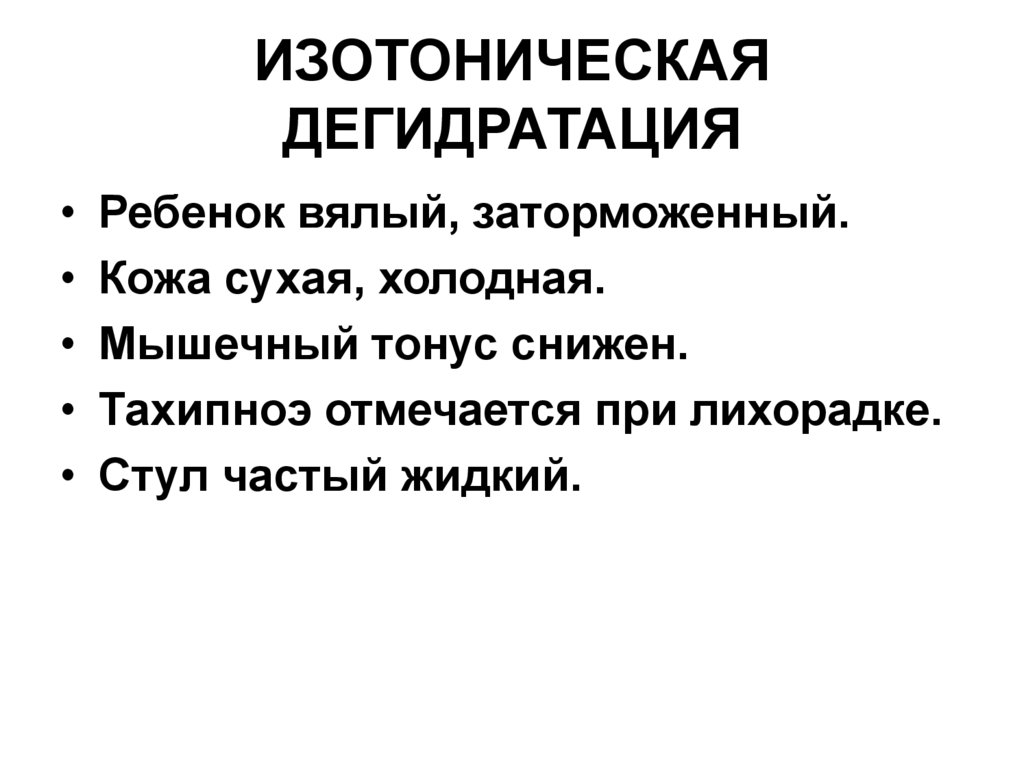 ИЗОТОНИЧЕСКАЯ
ДЕГИДРАТАЦИЯ

• Ребенок вялый, заторможенный.
• Кожа сухая, холодная.
• Мышечный тонус снижен.
• Тахипноэ отмечается при лихорадке.
• Стул частый жидкий.